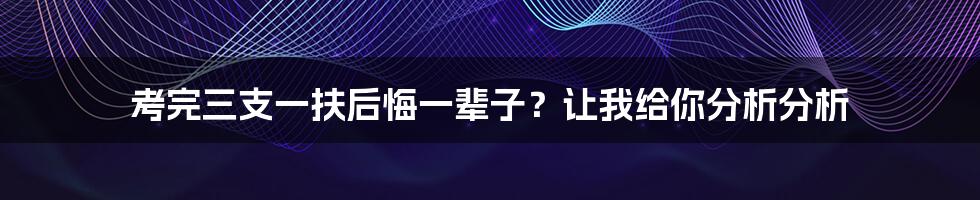 考完三支一扶后悔一辈子？让我给你分析分析